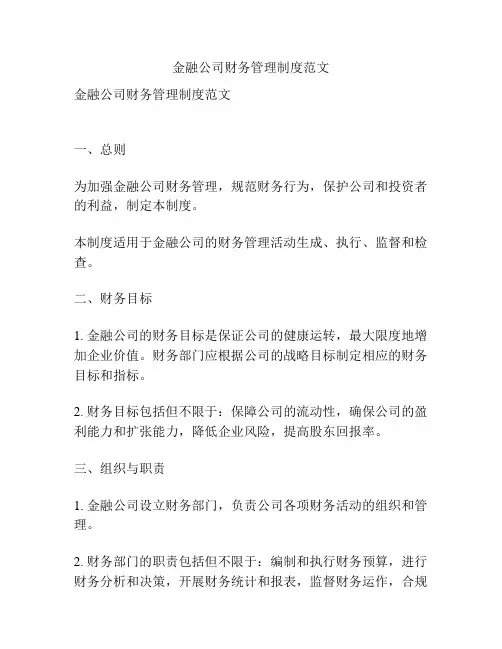 金融公司财务管理制度范文

金融公司财务管理制度范文

一、总则

为加强金融公司财务管理，规范财务行为，保护公司和投资者的利益，制定本制度。

本制度适用于金融公司的财务管理活动生成、执行、监督和检查。

二、财务目标

1. 金融公司的财务目标是保证公司的健康运转，最大限度地增加企业价值。财务部门应根据公司的战略目标制定相应的财务目标和指标。

2. 财务目标包括但不限于：保障公司的流动性，确保公司的盈利能力和扩张能力，降低企业风险，提高股东回报率。

三、组织与职责

1. 金融公司设立财务部门，负责公司各项财务活动的组织和管理。

2. 财务部门的职责包括但不限于：编制和执行财务预算，进行财务分析和决策，开展财务统计和报表，监督财务运作，合规